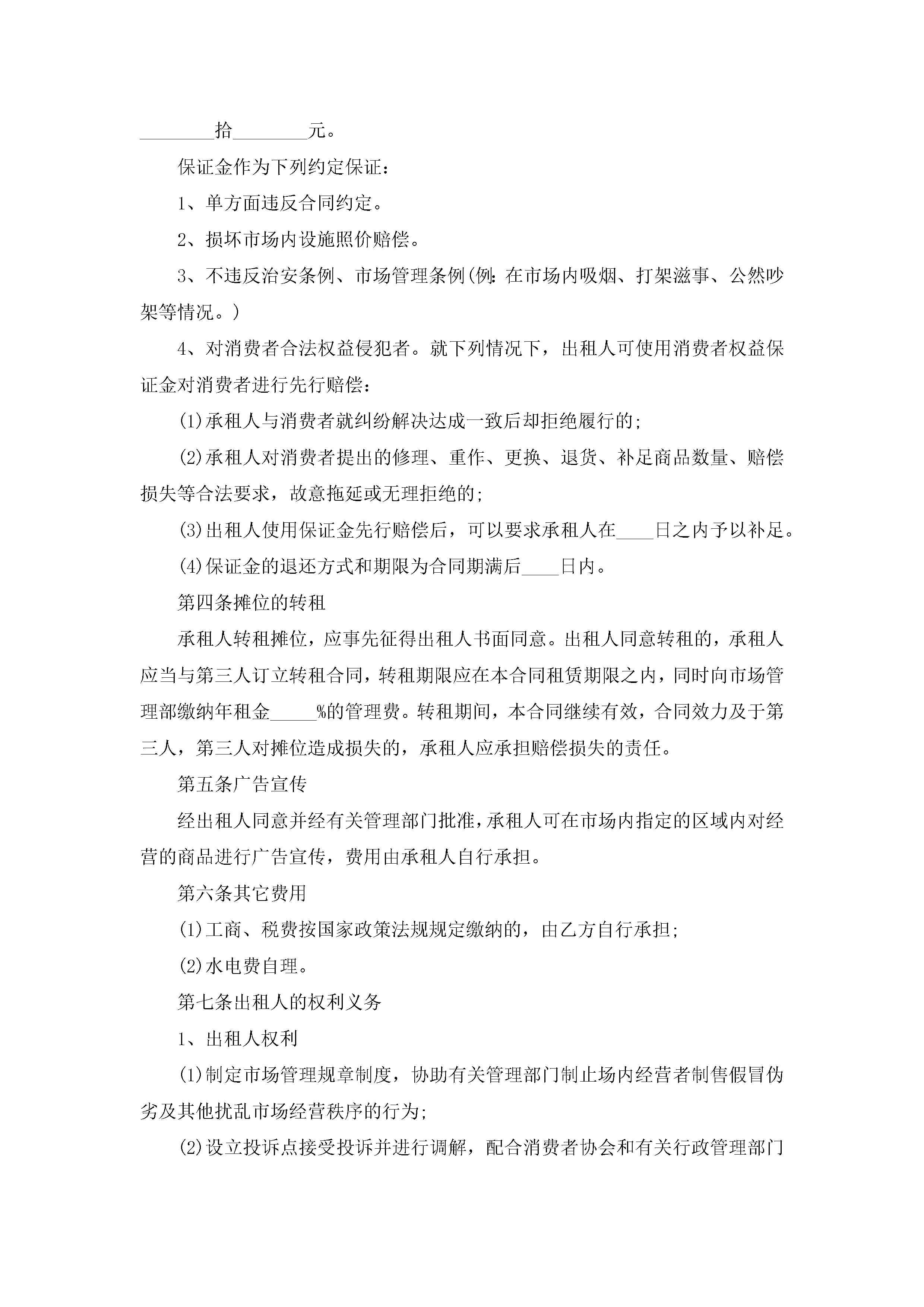 ________拾________元。

保证金作为下列约定保证：

1、单方面违反合同约定。

2、损坏市场内设施照价赔偿。

3、不违反治安条例、市场管理条例(例：在市场内吸烟、打架滋事、公然吵架等情况。)

4、对消费者合法权益侵犯者。就下列情况下，出租人可使用消费者权益保证金对消费者进行先行赔偿：

(1)承租人与消费者就纠纷解决达成一致后却拒绝履行的;

(2)承租人对消费者提出的修理、重作、更换、退货、补足商品数量、赔偿损失等合法要求，故意拖延或无理拒绝的;

(3)出租人使用保证金先行赔偿后，可以要求承租人在____日之内予以补足。

(4)保证金的退还方式和期限为合同期满后____日内。

第四条摊位的转租

承租人转租摊位，应事先征得出租人书面同意。出租人同意转租的，承租人应当与第三人订立转租合同，转租期限应在本合同租赁期限之内，同时向市场管理部缴纳年租金_____%的管理费。转租期间，本合同继续有效，合同效力及于第三人，第三人对摊位造成损失的，承租人应承担赔偿损失的责任。

第五条广告宣传

经出租人同意并经有关管理部门批准，承租人可在市场内指定的区域内对经营的商品进行广告宣传，费用由承租人自行承担。

第六条其它费用

(1)工商、税费按国家政策法规规定缴纳的，由乙方自行承担;

(2)水电费自理。

第七条出租人的权利义务

1、出租人权利

(1)制定市场管理规章制度，协助有关管理部门制止场内经营者制售假冒伪劣及其他扰乱市场经营秩序的行为;

(2)设立投诉点接受投诉并进行调解，配合消费者协会和有关行政管理部门